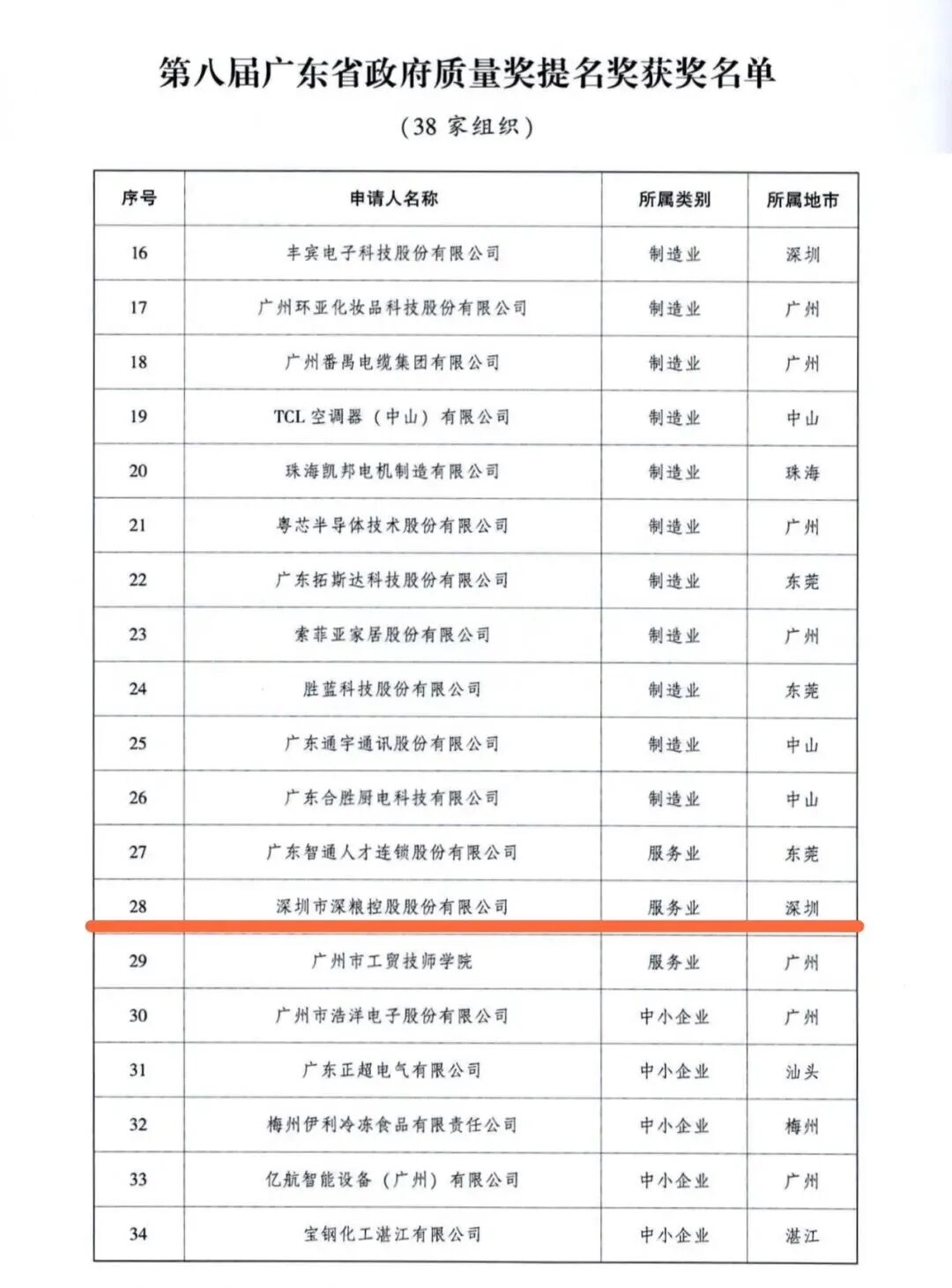 第八届广东省政府质量奖提名奖获奖名单

（38 家组织）

| 序号 | 申请人名称 | 所属类别 | 所属地市 |
|---|---|---|---|
| 16 | 丰宾电子科技股份有限公司 | 制造业 | 深圳 |
| 17 | 广州环亚化妆品科技股份有限公司 | 制造业 | 广州 |
| 18 | 广州番禺电缆集团有限公司 | 制造业 | 广州 |
| 19 | TCL 空调器（中山）有限公司 | 制造业 | 中山 |
| 20 | 珠海凯邦电机制造有限公司 | 制造业 | 珠海 |
| 21 | 粤芯半导体技术股份有限公司 | 制造业 | 广州 |
| 22 | 广东拓斯达科技股份有限公司 | 制造业 | 东莞 |
| 23 | 索菲亚家居股份有限公司 | 制造业 | 广州 |
| 24 | 胜蓝科技股份有限公司 | 制造业 | 东莞 |
| 25 | 广东通宇通讯股份有限公司 | 制造业 | 中山 |
| 26 | 广东合胜厨电科技有限公司 | 制造业 | 中山 |
| 27 | 广东智通人才连锁股份有限公司 | 服务业 | 东莞 |
| 28 | 深圳市深粮控股股份有限公司 | 服务业 | 深圳 |
| 29 | 广州市工贸技师学院 | 服务业 | 广州 |
| 30 | 广州市浩洋电子股份有限公司 | 中小企业 | 广州 |
| 31 | 广东正超电气有限公司 | 中小企业 | 汕头 |
| 32 | 梅州伊利冷冻食品有限责任公司 | 中小企业 | 梅州 |
| 33 | 亿航智能设备（广州）有限公司 | 中小企业 | 广州 |
| 34 | 宝钢化工湛江有限公司 | 中小企业 | 湛江 |